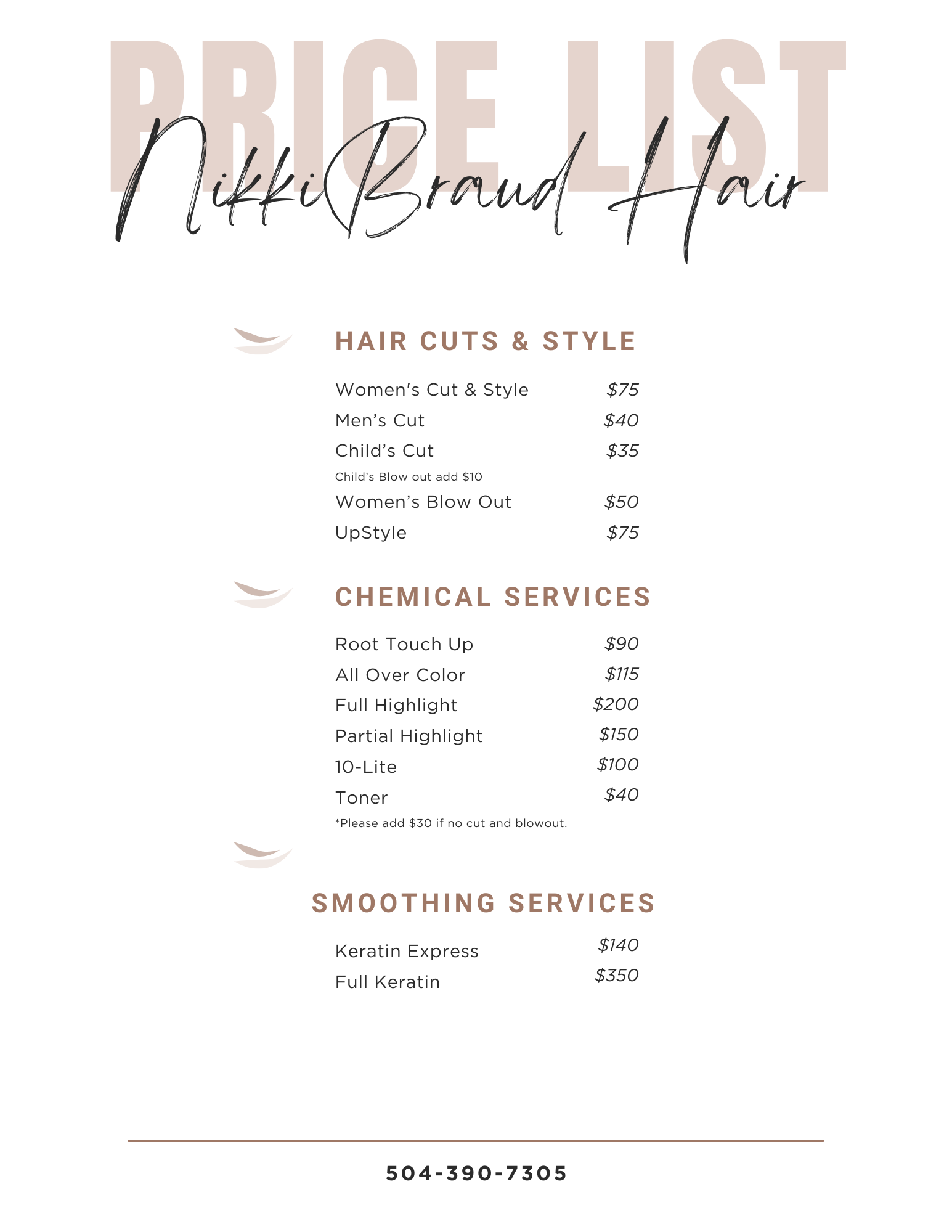 PRICE LIST

NikkiBraud Hair

HAIR CUTS & STYLE

Women's Cut & Style $75
Men's Cut $40
Child's Cut $35
Child's Blow out add $10
Women's Blow Out $50
UpStyle $75

CHEMICAL SERVICES

Root Touch Up $90
All Over Color $115
Full Highlight $200
Partial Highlight $150
10-Lite $100
Toner $40
*Please add $30 if no cut and blowout.

SMOOTHING SERVICES

Keratin Express $140
Full Keratin $350

504-390-7305